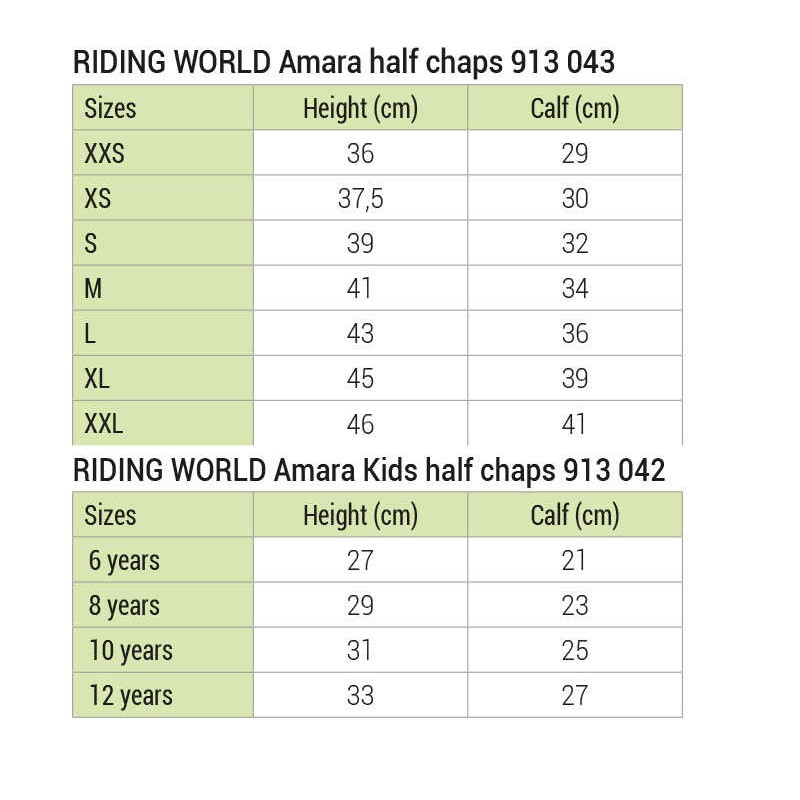 RIDING WORLD Amara half chaps 913 043

| Sizes | Height (cm) | Calf (cm) |
|---|---|---|
| XXS | 36 | 29 |
| XS | 37,5 | 30 |
| S | 39 | 32 |
| M | 41 | 34 |
| L | 43 | 36 |
| XL | 45 | 39 |
| XXL | 46 | 41 |

RIDING WORLD Amara Kids half chaps 913 042

| Sizes | Height (cm) | Calf (cm) |
|---|---|---|
| 6 years | 27 | 21 |
| 8 years | 29 | 23 |
| 10 years | 31 | 25 |
| 12 years | 33 | 27 |